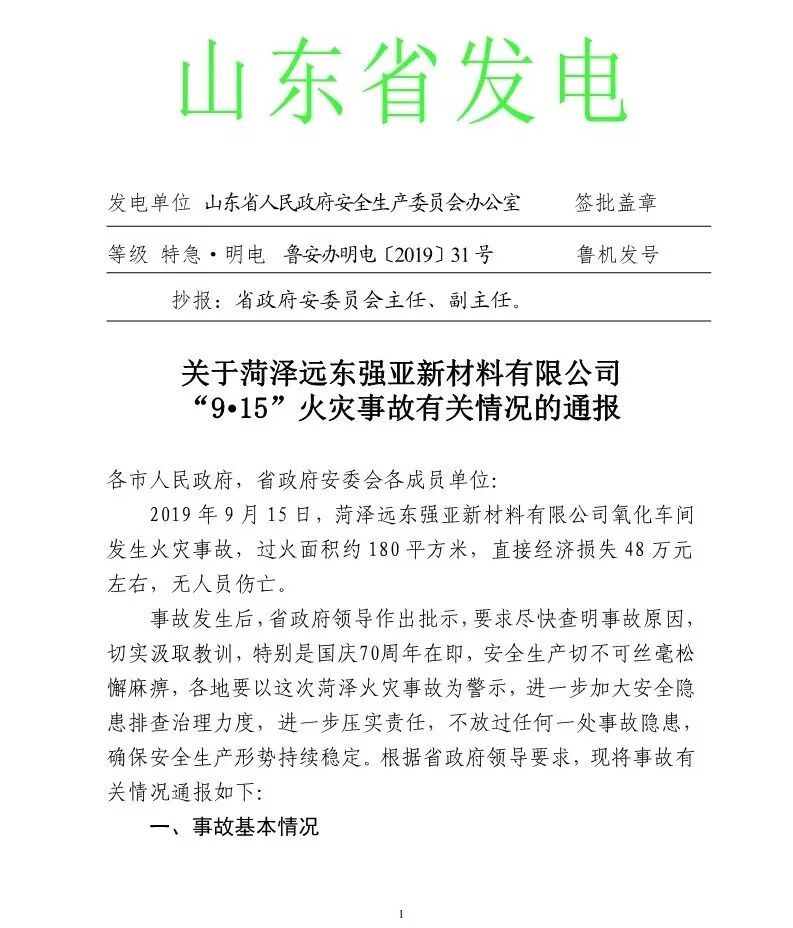 山东省发电

发电单位 山东省人民政府安全生产委员会办公室 签批盖章

等级 特急·明电 鲁安办明电〔2019〕31号 鲁机发号

抄报：省政府安委员会主任、副主任。

关于菏泽远东强亚新材料有限公司
“9•15”火灾事故有关情况的通报

各市人民政府，省政府安委会各成员单位：

2019年9月15日，菏泽远东强亚新材料有限公司氧化车间发生火灾事故，过火面积约180平方米，直接经济损失48万元左右，无人员伤亡。

事故发生后，省政府领导作出批示，要求尽快查明事故原因，切实汲取教训，特别是国庆70周年在即，安全生产切不可丝毫松懈麻痹，各地要以这次菏泽火灾事故为警示，进一步加大安全隐患排查治理力度，进一步压实责任，不放过任何一处事故隐患，确保安全生产形势持续稳定。根据省政府领导要求，现将事故有关情况通报如下：

一、事故基本情况

1